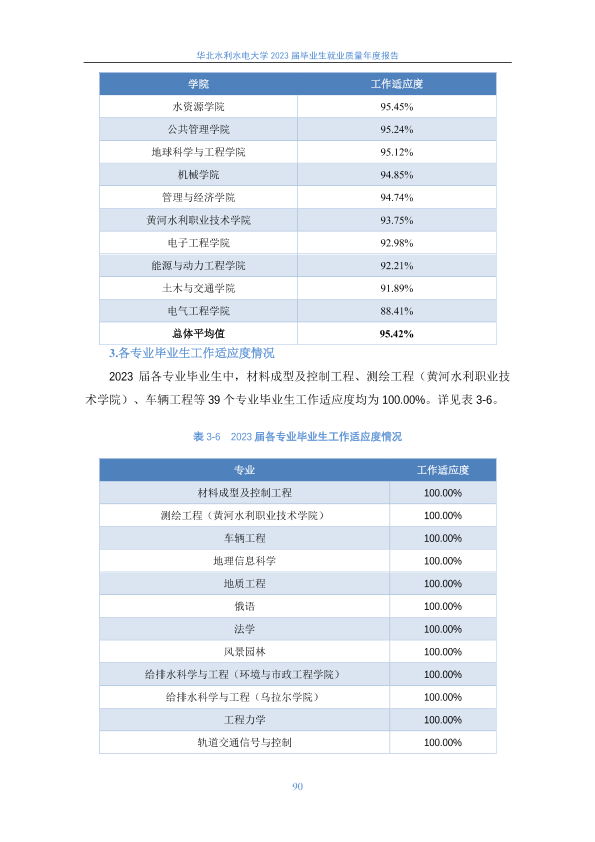 华北水利水电大学 2023 届毕业生就业质量年度报告

| 学院 | 工作适应度 |
|---|---|
| 水资源学院 | 95.45% |
| 公共管理学院 | 95.24% |
| 地球科学与工程学院 | 95.12% |
| 机械学院 | 94.85% |
| 管理与经济学院 | 94.74% |
| 黄河水利职业技术学院 | 93.75% |
| 电子工程学院 | 92.98% |
| 能源与动力工程学院 | 92.21% |
| 土木与交通学院 | 91.89% |
| 电气工程学院 | 88.41% |
| 总体平均值 | 95.42% |

3.各专业毕业生工作适应度情况

2023 届各专业毕业生中，材料成型及控制工程、测绘工程（黄河水利职业技术学院）、车辆工程等 39 个专业毕业生工作适应度均为 100.00%。详见表 3-6。

表 3-6 2023 届各专业毕业生工作适应度情况

| 专业 | 工作适应度 |
|---|---|
| 材料成型及控制工程 | 100.00% |
| 测绘工程（黄河水利职业技术学院） | 100.00% |
| 车辆工程 | 100.00% |
| 地理信息科学 | 100.00% |
| 地质工程 | 100.00% |
| 俄语 | 100.00% |
| 法学 | 100.00% |
| 风景园林 | 100.00% |
| 给排水科学与工程（环境与市政工程学院） | 100.00% |
| 给排水科学与工程（乌拉尔学院） | 100.00% |
| 工程力学 | 100.00% |
| 轨道交通信号与控制 | 100.00% |

90